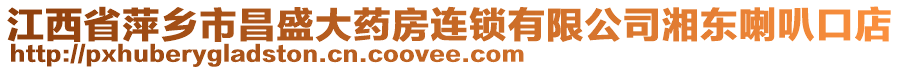 江西省萍乡市昌盛大药房连锁有限公司湘东喇叭口店
http://pxhuberygladston.cn.coovee.com